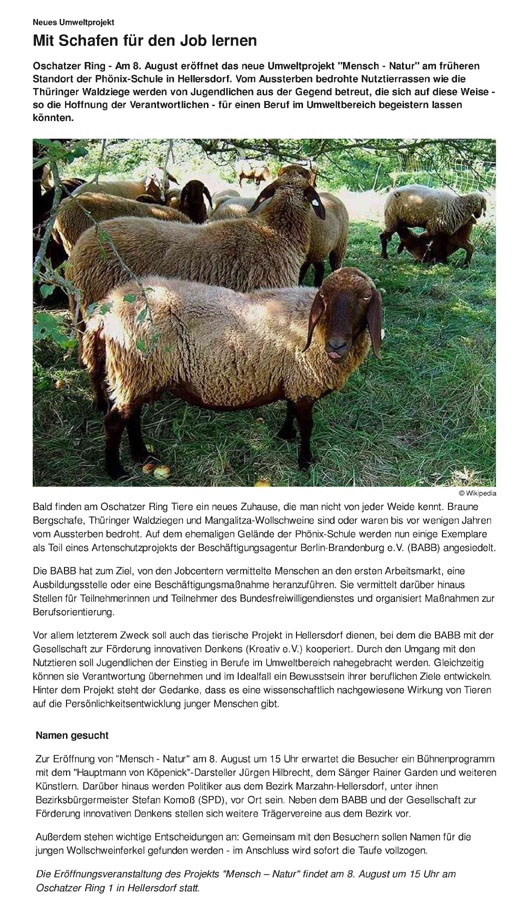 Neues Umweltprojekt

Mit Schafen für den Job lernen

Oschatzer Ring - Am 8. August eröffnet das neue Umweltprojekt "Mensch - Natur" am früheren Standort der Phönix-Schule in Hellersdorf. Vom Aussterben bedrohte Nutztierrassen wie die Thüringer Waldziege werden von Jugendlichen aus der Gegend betreut, die sich auf diese Weise - so die Hoffnung der Verantwortlichen - für einen Beruf im Umweltbereich begeistern lassen könnten.

© Wikipedia

Bald finden am Oschatzer Ring Tiere ein neues Zuhause, die man nicht von jeder Weide kennt. Braune Bergschafe, Thüringer Waldziegen und Mangalitza-Wollschweine sind oder waren bis vor wenigen Jahren vom Aussterben bedroht. Auf dem ehemaligen Gelände der Phönix-Schule werden nun einige Exemplare als Teil eines Artenschutzprojekts der Beschäftigungsagentur Berlin-Brandenburg e.V. (BABB) angesiedelt.

Die BABB hat zum Ziel, von den Jobcentern vermittelte Menschen an den ersten Arbeitsmarkt, eine Ausbildungsstelle oder eine Beschäftigungsmaßnahme heranzuführen. Sie vermittelt darüber hinaus Stellen für Teilnehmerinnen und Teilnehmer des Bundesfreiwilligendienstes und organisiert Maßnahmen zur Berufsorientierung.

Vor allem letzterem Zweck soll auch das tierische Projekt in Hellersdorf dienen, bei dem die BABB mit der Gesellschaft zur Förderung innovativen Denkens (Kreativ e.V.) kooperiert. Durch den Umgang mit den Nutztieren soll Jugendlichen der Einstieg in Berufe im Umweltbereich nahegebracht werden. Gleichzeitig können sie Verantwortung übernehmen und im Idealfall ein Bewusstsein ihrer beruflichen Ziele entwickeln. Hinter dem Projekt steht der Gedanke, dass es eine wissenschaftlich nachgewiesene Wirkung von Tieren auf die Persönlichkeitsentwicklung junger Menschen gibt.

Namen gesucht

Zur Eröffnung von "Mensch - Natur" am 8. August um 15 Uhr erwartet die Besucher ein Bühnenprogramm mit dem "Hauptmann von Köpenick"-Darsteller Jürgen Hilbrecht, dem Sänger Rainer Garden und weiteren Künstlern. Darüber hinaus werden Politiker aus dem Bezirk Marzahn-Hellersdorf, unter ihnen Bezirksbürgermeister Stefan Komoß (SPD), vor Ort sein. Neben dem BABB und der Gesellschaft zur Förderung innovativen Denkens stellen sich weitere Trägervereine aus dem Bezirk vor.

Außerdem stehen wichtige Entscheidungen an: Gemeinsam mit den Besuchern sollen Namen für die jungen Wollschweinferkel gefunden werden - im Anschluss wird sofort die Taufe vollzogen.

Die Eröffnungsveranstaltung des Projekts "Mensch – Natur" findet am 8. August um 15 Uhr am Oschatzer Ring 1 in Hellersdorf statt.